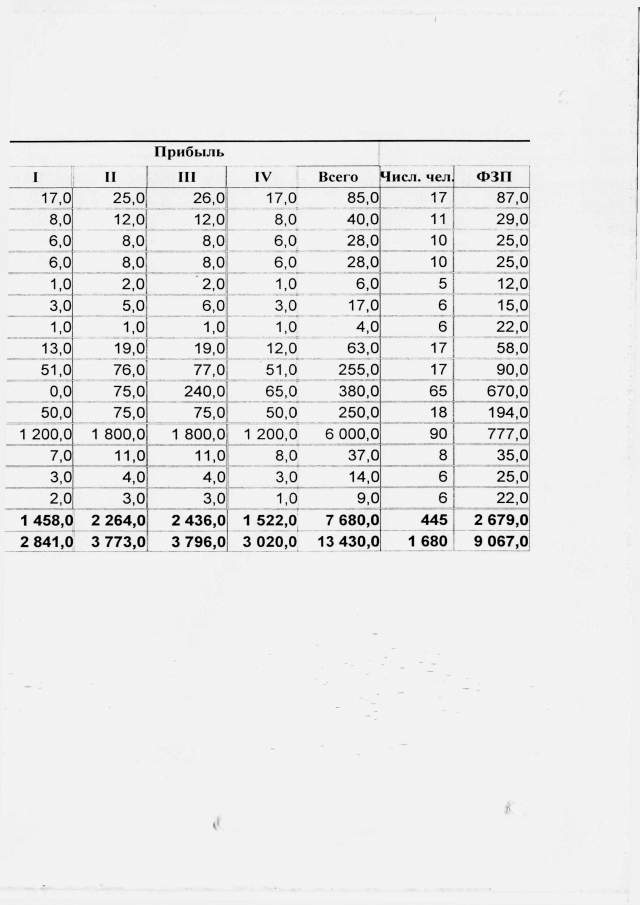 | Прибыль | | | | | | |
|---|---|---|---|---|---|---|
| I | II | III | IV | Всего | Числ. чел. | ФЗП |
| 17,0 | 25,0 | 26,0 | 17,0 | 85,0 | 17 | 87,0 |
| 8,0 | 12,0 | 12,0 | 8,0 | 40,0 | 11 | 29,0 |
| 6,0 | 8,0 | 8,0 | 6,0 | 28,0 | 10 | 25,0 |
| 6,0 | 8,0 | 8,0 | 6,0 | 28,0 | 10 | 25,0 |
| 1,0 | 2,0 | 2,0 | 1,0 | 6,0 | 5 | 12,0 |
| 3,0 | 5,0 | 6,0 | 3,0 | 17,0 | 6 | 15,0 |
| 1,0 | 1,0 | 1,0 | 1,0 | 4,0 | 6 | 22,0 |
| 13,0 | 19,0 | 19,0 | 12,0 | 63,0 | 17 | 58,0 |
| 51,0 | 76,0 | 77,0 | 51,0 | 255,0 | 17 | 90,0 |
| 0,0 | 75,0 | 240,0 | 65,0 | 380,0 | 65 | 670,0 |
| 50,0 | 75,0 | 75,0 | 50,0 | 250,0 | 18 | 194,0 |
| 1 200,0 | 1 800,0 | 1 800,0 | 1 200,0 | 6 000,0 | 90 | 777,0 |
| 7,0 | 11,0 | 11,0 | 8,0 | 37,0 | 8 | 35,0 |
| 3,0 | 4,0 | 4,0 | 3,0 | 14,0 | 6 | 25,0 |
| 2,0 | 3,0 | 3,0 | 1,0 | 9,0 | 6 | 22,0 |
| 1 458,0 | 2 264,0 | 2 436,0 | 1 522,0 | 7 680,0 | 445 | 2 679,0 |
| 2 841,0 | 3 773,0 | 3 796,0 | 3 020,0 | 13 430,0 | 1 680 | 9 067,0 |